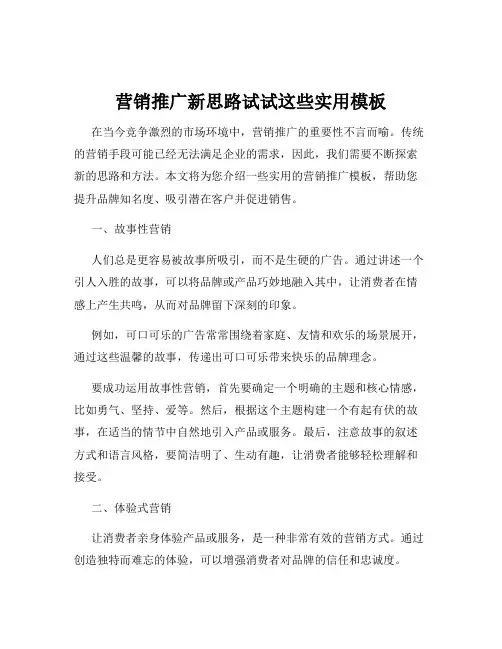 营销推广新思路试试这些实用模板

在当今竞争激烈的市场环境中，营销推广的重要性不言而喻。传统的营销手段可能已经无法满足企业的需求，因此，我们需要不断探索新的思路和方法。本文将为您介绍一些实用的营销推广模板，帮助您提升品牌知名度、吸引潜在客户并促进销售。

一、故事性营销

人们总是更容易被故事所吸引，而不是生硬的广告。通过讲述一个引人入胜的故事，可以将品牌或产品巧妙地融入其中，让消费者在情感上产生共鸣，从而对品牌留下深刻的印象。

例如，可口可乐的广告常常围绕着家庭、友情和欢乐的场景展开，通过这些温馨的故事，传递出可口可乐带来快乐的品牌理念。

要成功运用故事性营销，首先要确定一个明确的主题和核心情感，比如勇气、坚持、爱等。然后，根据这个主题构建一个有起有伏的故事，在适当的情节中自然地引入产品或服务。最后，注意故事的叙述方式和语言风格，要简洁明了、生动有趣，让消费者能够轻松理解和接受。

二、体验式营销

让消费者亲身体验产品或服务，是一种非常有效的营销方式。通过创造独特而难忘的体验，可以增强消费者对品牌的信任和忠诚度。